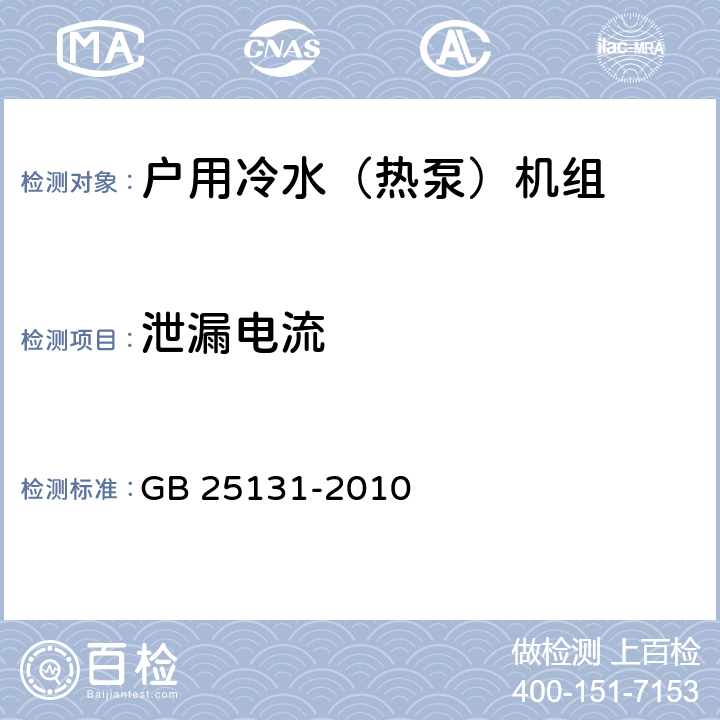 MA CNAS AL ilac-MRA

检测对象： 户用冷水（热泵）机组

检测项目： 泄漏电流

检测标准： GB 25131-2010

百检
Baijiantest.com

做检测 上百检
400-151-7153